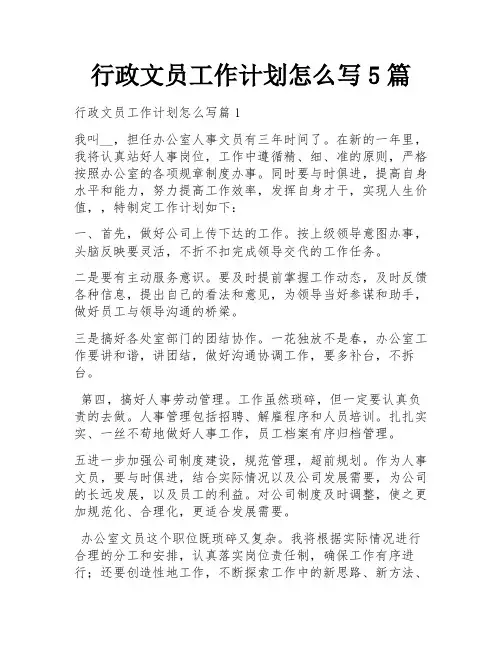 行政文员工作计划怎么写5篇

行政文员工作计划怎么写篇1

我叫__，担任办公室人事文员有三年时间了。在新的一年里，我将认真站好人事岗位，工作中遵循精、细、准的原则，严格按照办公室的各项规章制度办事。同时要与时俱进，提高自身水平和能力，努力提高工作效率，发挥自身才干，实现人生价值，，特制定工作计划如下：

一、首先，做好公司上传下达的工作。按上级领导意图办事，头脑反映要灵活，不折不扣完成领导交代的工作任务。

二是要有主动服务意识。要及时提前掌握工作动态，及时反馈各种信息，提出自己的看法和意见，为领导当好参谋和助手，做好员工与领导沟通的桥梁。

三是搞好各处室部门的团结协作。一花独放不是春，办公室工作要讲和谐，讲团结，做好沟通协调工作，要多补台，不拆台。

第四，搞好人事劳动管理。工作虽然琐碎，但一定要认真负责的去做。人事管理包括招聘、解雇程序和人员培训。扎扎实实、一丝不苟地做好人事工作，员工档案有序归档管理。

五进一步加强公司制度建设，规范管理，超前规划。作为人事文员，要与时俱进，结合实际情况以及公司发展需要，为公司的长远发展，以及员工的利益。对公司制度及时调整，使之更加规范化、合理化，更适合发展需要。

办公室文员这个职位既琐碎又复杂。我将根据实际情况进行合理的分工和安排，认真落实岗位责任制，确保工作有序进行；还要创造性地工作，不断探索工作中的新思路、新方法、